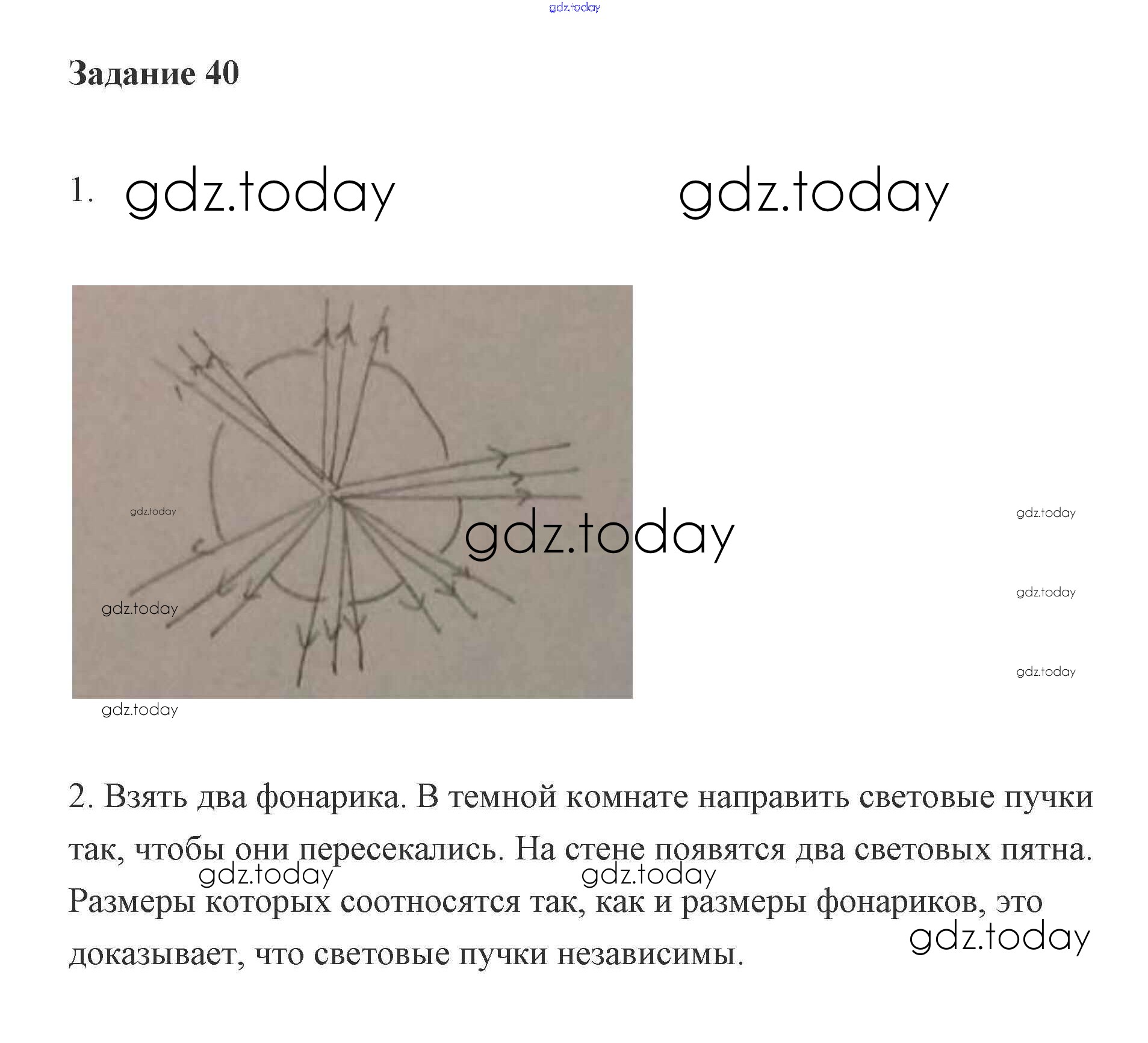 gdz.today

Задание 40

1. gdz.today gdz.today

gdz.today
gdz.today
gdz.today
gdz.today
gdz.today
gdz.today
gdz.today

2. Взять два фонарика. В темной комнате направить световые пучки так, чтобы они пересекались. На стене появятся два световых пятна. Размеры которых соотносятся так, как и размеры фонариков, это доказывает, что световые пучки независимы.

gdz.today gdz.today gdz.today